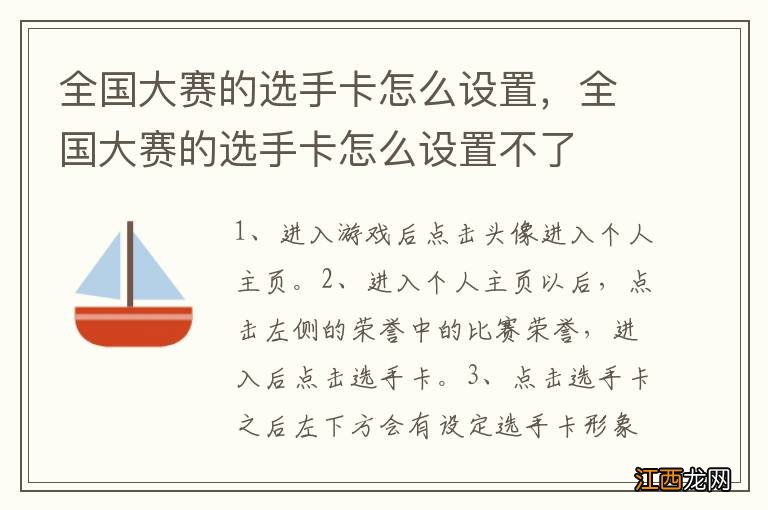 全国大赛的选手卡怎么设置，全国大赛的选手卡怎么设置不了

1、进入游戏后点击头像进入个人主页。2、进入个人主页以后，点击左侧的荣誉中的比赛荣誉，进入后点击选手卡。3、点击选手卡之后左下方会有设定选手卡形象

江西龙网